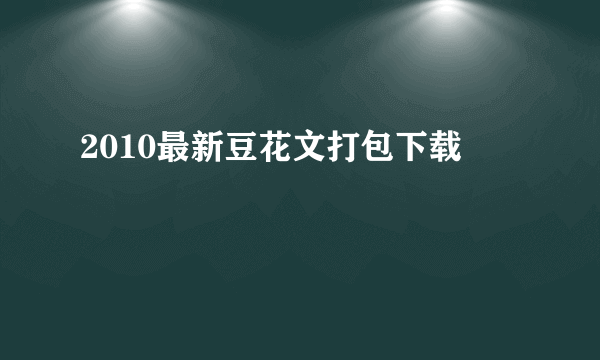 2010最新豆花文打包下载